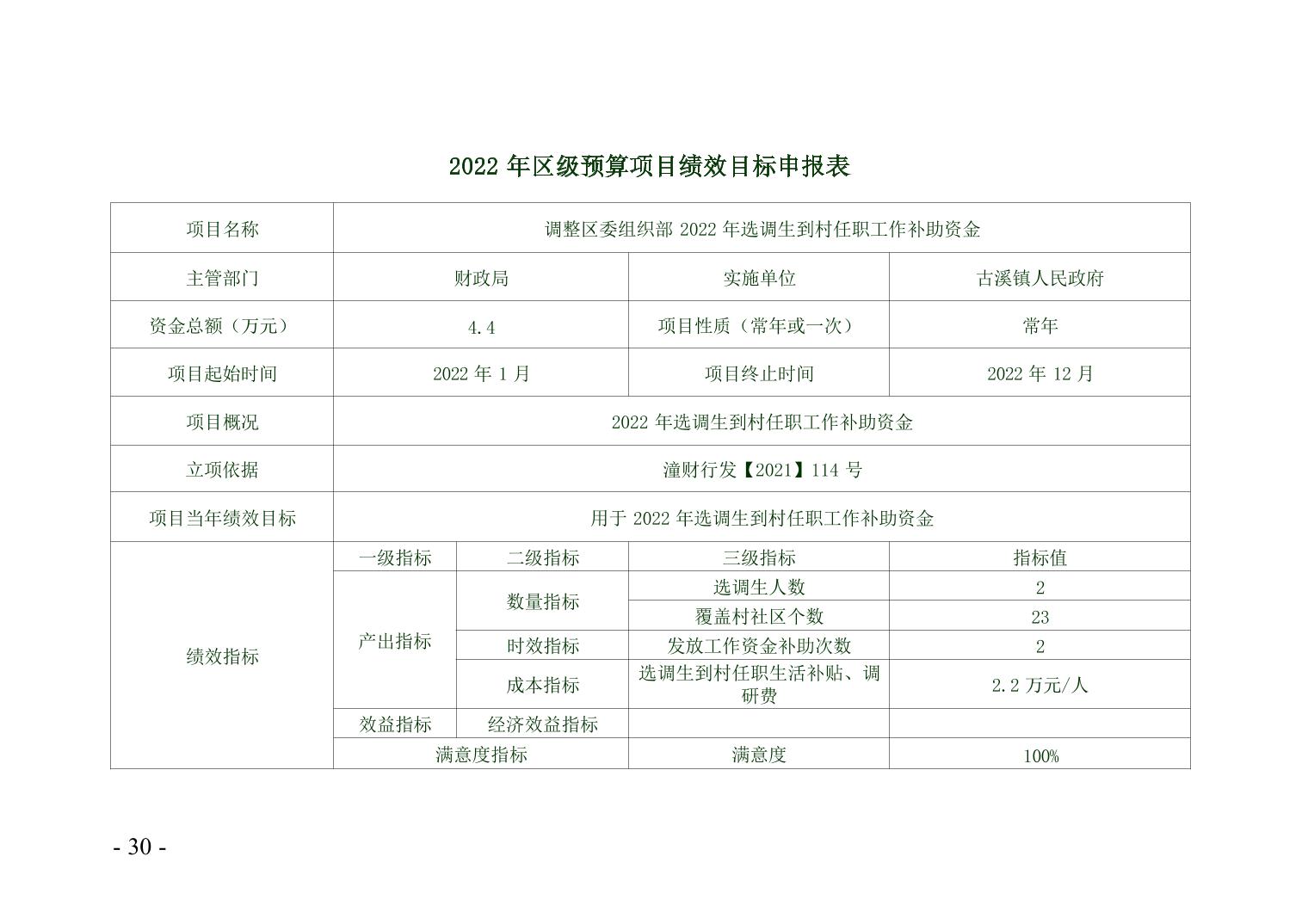 2022 年区级预算项目绩效目标申报表

| 项目名称 | 调整区委组织部 2022 年选调生到村任职工作补助资金 | | | |
|---|---|---|---|---|
| 主管部门 | 财政局 | | 实施单位 | 古溪镇人民政府 |
| 资金总额（万元） | 4.4 | | 项目性质（常年或一次） | 常年 |
| 项目起始时间 | 2022 年 1 月 | | 项目终止时间 | 2022 年 12 月 |
| 项目概况 | 2022 年选调生到村任职工作补助资金 | | | |
| 立项依据 | 潼财行发【2021】114 号 | | | |
| 项目当年绩效目标 | 用于 2022 年选调生到村任职工作补助资金 | | | |
| 绩效指标 | 一级指标 | 二级指标 | 三级指标 | 指标值 |
| | 产出指标 | 数量指标 | 选调生人数 | 2 |
| | | | 覆盖村社区个数 | 23 |
| | | 时效指标 | 发放工作资金补助次数 | 2 |
| | | 成本指标 | 选调生到村任职生活补贴、调研费 | 2.2 万元/人 |
| | 效益指标 | 经济效益指标 | | |
| | 满意度指标 | | 满意度 | 100% |

- 30 -